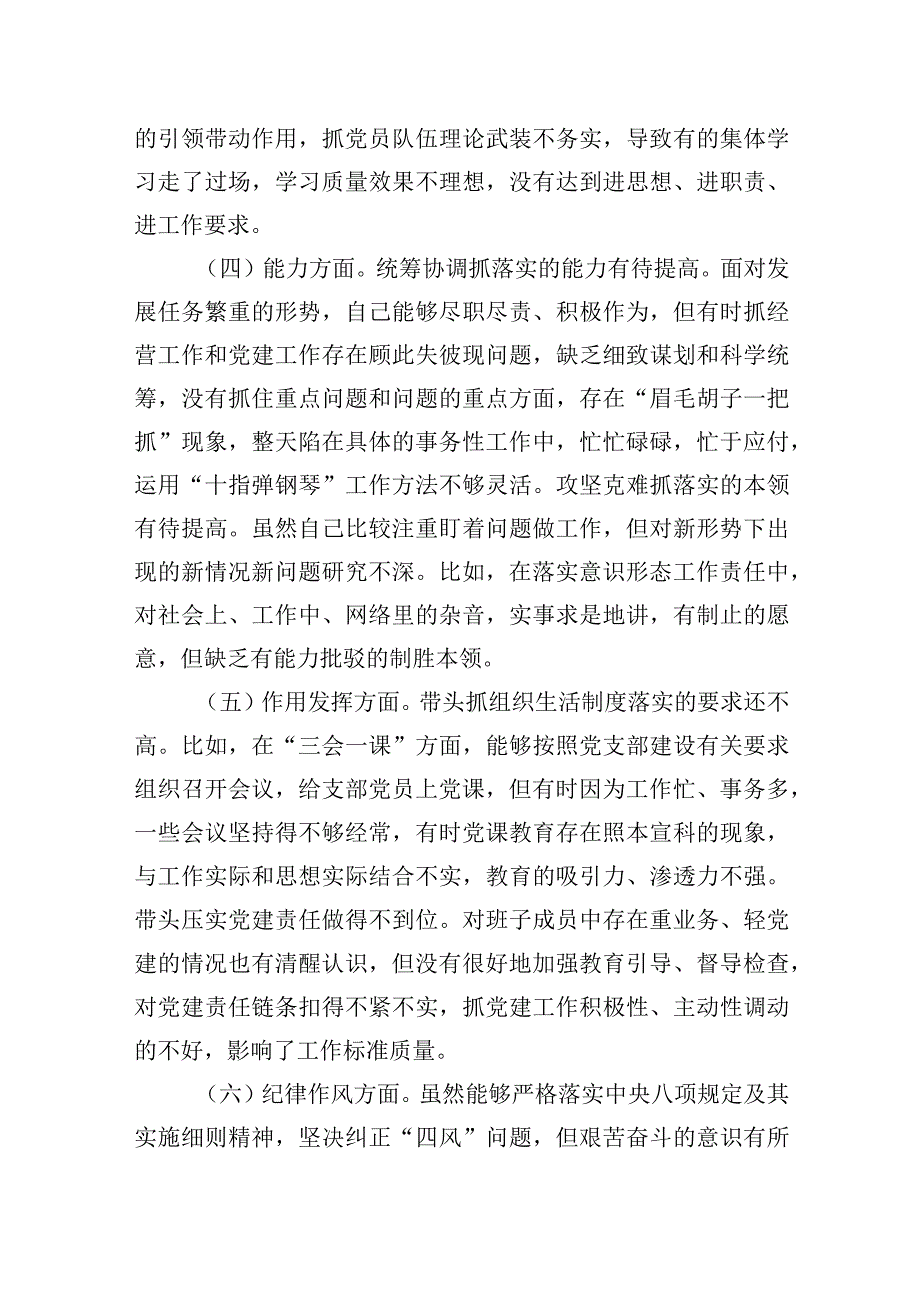 的引领带动作用，抓党员队伍理论武装不务实，导致有的集体学习走了过场，学习质量效果不理想，没有达到进思想、进职责、进工作要求。

（四）能力方面。统筹协调抓落实的能力有待提高。面对发展任务繁重的形势，自己能够尽职尽责、积极作为，但有时抓经营工作和党建工作存在顾此失彼现问题，缺乏细致谋划和科学统筹，没有抓住重点问题和问题的重点方面，存在“眉毛胡子一把抓”现象，整天陷在具体的事务性工作中，忙忙碌碌，忙于应付，运用“十指弹钢琴”工作方法不够灵活。攻坚克难抓落实的本领有待提高。虽然自己比较注重盯着问题做工作，但对新形势下出现的新情况新问题研究不深。比如，在落实意识形态工作责任中，对社会上、工作中、网络里的杂音，实事求是地讲，有制止的愿意，但缺乏有能力批驳的制胜本领。

（五）作用发挥方面。带头抓组织生活制度落实的要求还不高。比如，在“三会一课”方面，能够按照党支部建设有关要求组织召开会议，给支部党员上党课，但有时因为工作忙、事务多，一些会议坚持得不够经常，有时党课教育存在照本宣科的现象，与工作实际和思想实际结合不实，教育的吸引力、渗透力不强。带头压实党建责任做得不到位。对班子成员中存在重业务、轻党建的情况也有清醒认识，但没有很好地加强教育引导、督导检查，对党建责任链条扣得不紧不实，抓党建工作积极性、主动性调动的不好，影响了工作标准质量。

（六）纪律作风方面。虽然能够严格落实中央八项规定及其实施细则精神，坚决纠正“四风”问题，但艰苦奋斗的意识有所